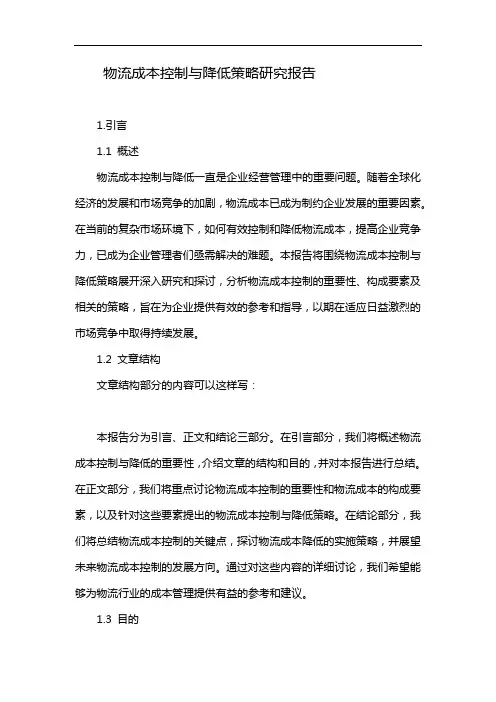 物流成本控制与降低策略研究报告

1.引言

1.1 概述

物流成本控制与降低一直是企业经营管理中的重要问题。随着全球化经济的发展和市场竞争的加剧，物流成本已成为制约企业发展的重要因素。在当前的复杂市场环境下，如何有效控制和降低物流成本，提高企业竞争力，已成为企业管理者们亟需解决的难题。本报告将围绕物流成本控制与降低策略展开深入研究和探讨，分析物流成本控制的重要性、构成要素及相关的策略，旨在为企业提供有效的参考和指导，以期在适应日益激烈的市场竞争中取得持续发展。

1.2 文章结构

文章结构部分的内容可以这样写：

本报告分为引言、正文和结论三部分。在引言部分，我们将概述物流成本控制与降低的重要性，介绍文章的结构和目的，并对本报告进行总结。在正文部分，我们将重点讨论物流成本控制的重要性和物流成本的构成要素，以及针对这些要素提出的物流成本控制与降低策略。在结论部分，我们将总结物流成本控制的关键点，探讨物流成本降低的实施策略，并展望未来物流成本控制的发展方向。通过对这些内容的详细讨论，我们希望能够为物流行业的成本管理提供有益的参考和建议。

1.3 目的